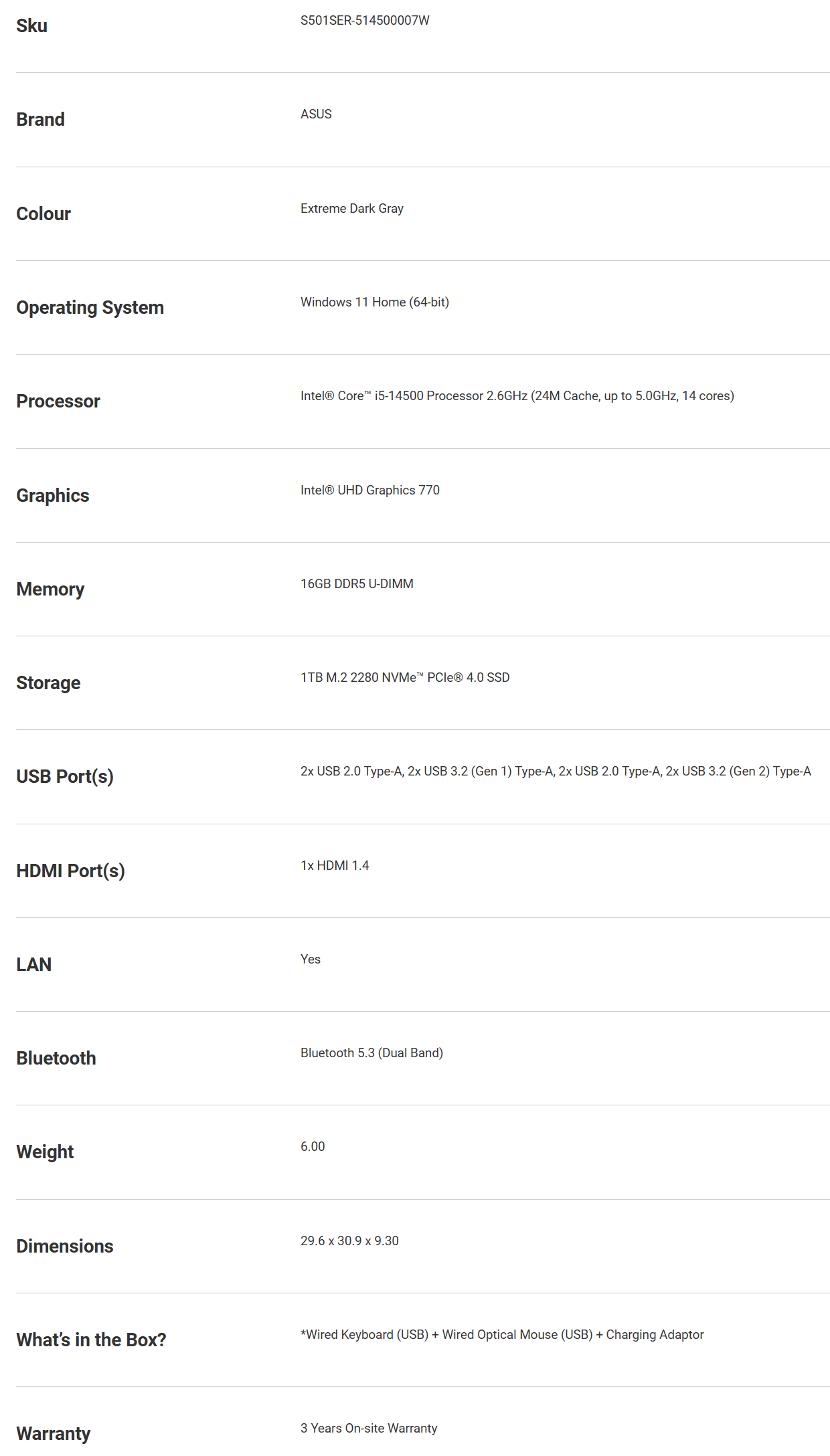 | | |
|---|---|
| Sku | S501SER-514500007W |
| Brand | ASUS |
| Colour | Extreme Dark Gray |
| Operating System | Windows 11 Home (64-bit) |
| Processor | Intel® Core™ i5-14500 Processor 2.6GHz (24M Cache, up to 5.0GHz, 14 cores) |
| Graphics | Intel® UHD Graphics 770 |
| Memory | 16GB DDR5 U-DIMM |
| Storage | 1TB M.2 2280 NVMe™ PCIe® 4.0 SSD |
| USB Port(s) | 2x USB 2.0 Type-A, 2x USB 3.2 (Gen 1) Type-A, 2x USB 2.0 Type-A, 2x USB 3.2 (Gen 2) Type-A |
| HDMI Port(s) | 1x HDMI 1.4 |
| LAN | Yes |
| Bluetooth | Bluetooth 5.3 (Dual Band) |
| Weight | 6.00 |
| Dimensions | 29.6 x 30.9 x 9.30 |
| What's in the Box? | *Wired Keyboard (USB) + Wired Optical Mouse (USB) + Charging Adaptor |
| Warranty | 3 Years On-site Warranty |